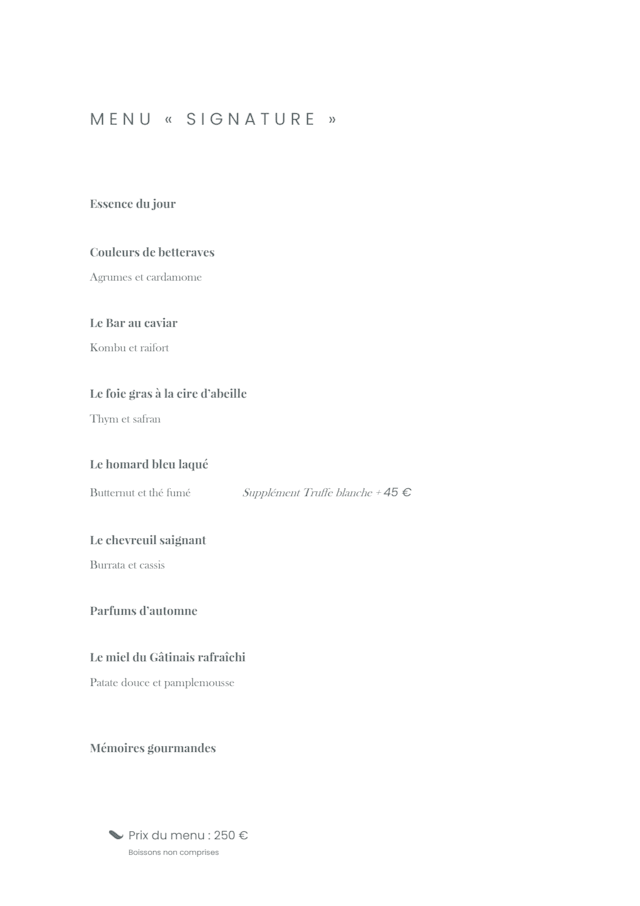 MENU « SIGNATURE »

Essence du jour

Couleurs de betteraves

Agrumes et cardamome

Le Bar au caviar

Kombu et raifort

Le foie gras à la cire d'abeille

Thym et safran

Le homard bleu laqué

Butternut et thé fumé

Supplément Truffe blanche + 45 €

Le chevreuil saignant

Burrata et cassis

Parfums d'automne

Le miel du Gâtinais rafraîchi

Patate douce et pamplemousse

Mémoires gourmandes

Prix du menu : 250 €

Boissons non comprises